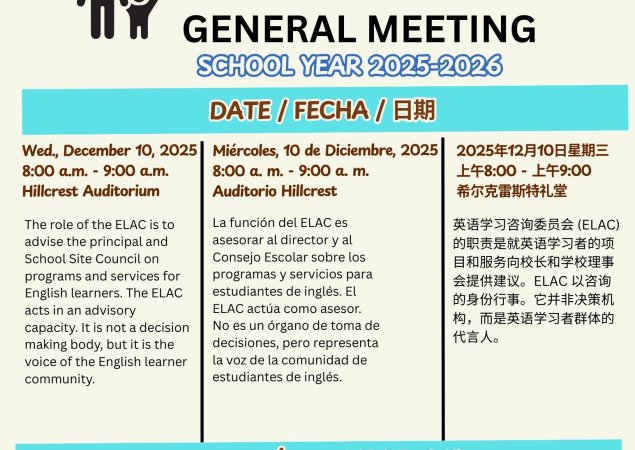 GENERAL MEETING
SCHOOL YEAR 2025-2026

DATE / FECHA / 日期

Wed., December 10, 2025
8:00 a.m. - 9:00 a.m.
Hillcrest Auditorium

The role of the ELAC is to advise the principal and School Site Council on programs and services for English learners. The ELAC acts in an advisory capacity. It is not a decision making body, but it is the voice of the English learner community.

Miércoles, 10 de Diciembre, 2025
8:00 a. m. - 9:00 a. m.
Auditorio Hillcrest

La función del ELAC es asesorar al director y al Consejo Escolar sobre los programas y servicios para estudiantes de inglés. El ELAC actúa como asesor. No es un órgano de toma de decisiones, pero representa la voz de la comunidad de estudiantes de inglés.

2025年12月10日星期三
上午8:00 - 上午9:00
希尔克雷斯特礼堂

英语学习咨询委员会 (ELAC) 的职责是就英语学习者的项目和服务向校长和学校理事会提供建议。ELAC 以咨询的身份行事。它并非决策机构，而是英语学习者群体的代言人。